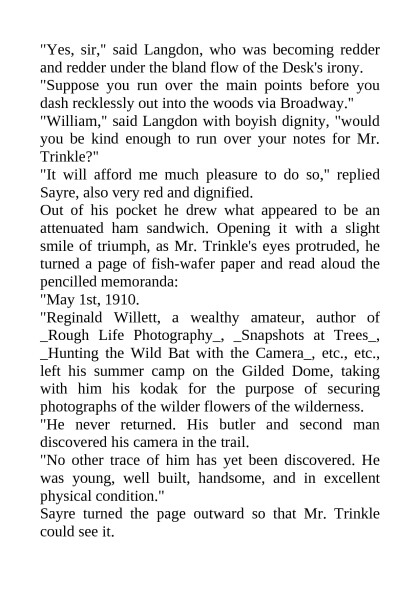 "Yes, sir," said Langdon, who was becoming redder and redder under the bland flow of the Desk's irony.

"Suppose you run over the main points before you dash recklessly out into the woods via Broadway."

"William," said Langdon with boyish dignity, "would you be kind enough to run over your notes for Mr. Trinkle?"

"It will afford me much pleasure to do so," replied Sayre, also very red and dignified.

Out of his pocket he drew what appeared to be an attenuated ham sandwich. Opening it with a slight smile of triumph, as Mr. Trinkle's eyes protruded, he turned a page of fish-wafer paper and read aloud the pencilled memoranda:

"May 1st, 1910.

"Reginald Willett, a wealthy amateur, author of _Rough Life Photography_, _Snapshots at Trees_, _Hunting the Wild Bat with the Camera_, etc., etc., left his summer camp on the Gilded Dome, taking with him his kodak for the purpose of securing photographs of the wilder flowers of the wilderness.

"He never returned. His butler and second man discovered his camera in the trail.

"No other trace of him has yet been discovered. He was young, well built, handsome, and in excellent physical condition."

Sayre turned the page outward so that Mr. Trinkle could see it.